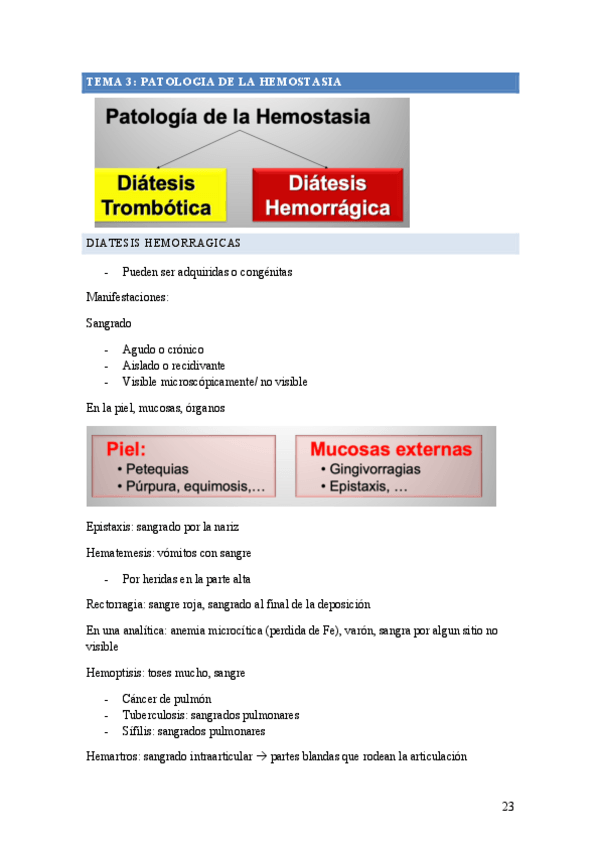 TEMA 3: PATOLOGIA DE LA HEMOSTASIA

Patología de la Hemostasia

Diátesis Trombótica

Diátesis Hemorrágica

DIATESIS HEMORRAGICAS

- Pueden ser adquiridas o congénitas

Manifestaciones:

Sangrado

- Agudo o crónico
- Aislado o recidivante
- Visible microscópicamente/ no visible

En la piel, mucosas, órganos

Piel:
• Petequias
• Púrpura, equimosis,…

Mucosas externas
• Gingivorragias
• Epistaxis, …

Epistaxis: sangrado por la nariz

Hematemesis: vómitos con sangre

- Por heridas en la parte alta

Rectorragia: sangre roja, sangrado al final de la deposición

En una analítica: anemia microcítica (perdida de Fe), varón, sangra por algun sitio no visible

Hemoptisis: toses mucho, sangre

- Cáncer de pulmón
- Tuberculosis: sangrados pulmonares
- Sífilis: sangrados pulmonares

Hemartros: sangrado intraarticular → partes blandas que rodean la articulación

23